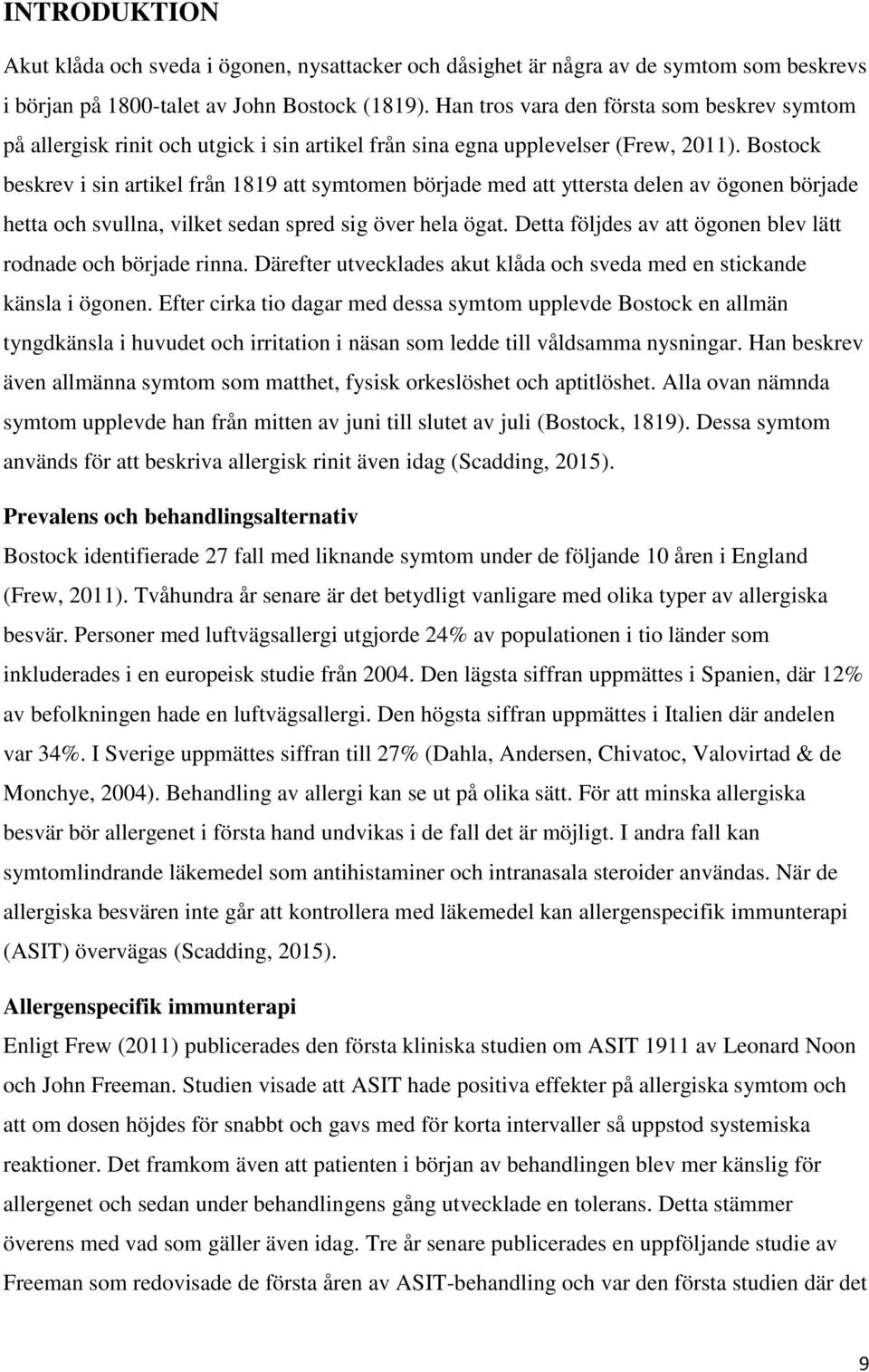 INTRODUKTION

Akut klåda och sveda i ögonen, nysattacker och dåsighet är några av de symtom som beskrevs i början på 1800-talet av John Bostock (1819). Han tros vara den första som beskrev symtom på allergisk rinit och utgick i sin artikel från sina egna upplevelser (Frew, 2011). Bostock beskrev i sin artikel från 1819 att symtomen började med att yttersta delen av ögonen började hetta och svullna, vilket sedan spred sig över hela ögat. Detta följdes av att ögonen blev lätt rodnade och började rinna. Därefter utvecklades akut klåda och sveda med en stickande känsla i ögonen. Efter cirka tio dagar med dessa symtom upplevde Bostock en allmän tyngdkänsla i huvudet och irritation i näsan som ledde till våldsamma nysningar. Han beskrev även allmänna symtom som matthet, fysisk orkeslöshet och aptitlöshet. Alla ovan nämnda symtom upplevde han från mitten av juni till slutet av juli (Bostock, 1819). Dessa symtom används för att beskriva allergisk rinit även idag (Scadding, 2015).

Prevalens och behandlingsalternativ

Bostock identifierade 27 fall med liknande symtom under de följande 10 åren i England (Frew, 2011). Tvåhundra år senare är det betydligt vanligare med olika typer av allergiska besvär. Personer med luftvägsallergi utgjorde 24% av populationen i tio länder som inkluderades i en europeisk studie från 2004. Den lägsta siffran uppmättes i Spanien, där 12% av befolkningen hade en luftvägsallergi. Den högsta siffran uppmättes i Italien där andelen var 34%. I Sverige uppmättes siffran till 27% (Dahla, Andersen, Chivatoc, Valovirtad & de Monchye, 2004). Behandling av allergi kan se ut på olika sätt. För att minska allergiska besvär bör allergenet i första hand undvikas i de fall det är möjligt. I andra fall kan symtomlindrande läkemedel som antihistaminer och intranasala steroider användas. När de allergiska besvären inte går att kontrollera med läkemedel kan allergenspecifik immunterapi (ASIT) övervägas (Scadding, 2015).

Allergenspecifik immunterapi

Enligt Frew (2011) publicerades den första kliniska studien om ASIT 1911 av Leonard Noon och John Freeman. Studien visade att ASIT hade positiva effekter på allergiska symtom och att om dosen höjdes för snabbt och gavs med för korta intervaller så uppstod systemiska reaktioner. Det framkom även att patienten i början av behandlingen blev mer känslig för allergenet och sedan under behandlingens gång utvecklade en tolerans. Detta stämmer överens med vad som gäller även idag. Tre år senare publicerades en uppföljande studie av Freeman som redovisade de första åren av ASIT-behandling och var den första studien där det

9